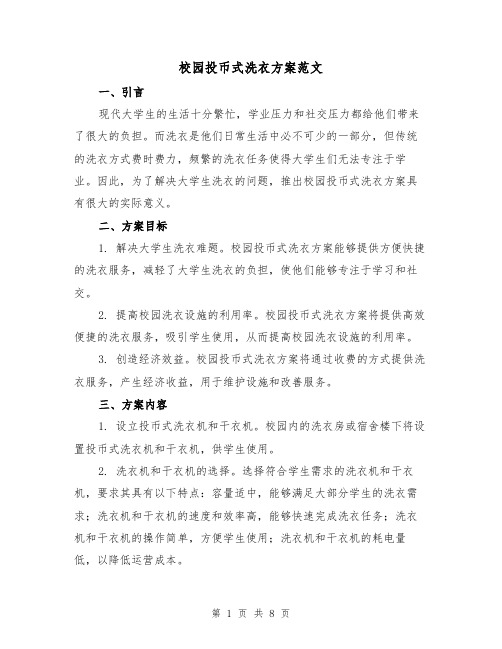 校园投币式洗衣方案范文

一、引言

现代大学生的生活十分繁忙，学业压力和社交压力都给他们带来了很大的负担。而洗衣是他们日常生活中必不可少的一部分，但传统的洗衣方式费时费力，频繁的洗衣任务使得大学生们无法专注于学业。因此，为了解决大学生洗衣的问题，推出校园投币式洗衣方案具有很大的实际意义。

二、方案目标

1. 解决大学生洗衣难题。校园投币式洗衣方案能够提供方便快捷的洗衣服务，减轻了大学生洗衣的负担，使他们能够专注于学习和社交。

2. 提高校园洗衣设施的利用率。校园投币式洗衣方案将提供高效便捷的洗衣服务，吸引学生使用，从而提高校园洗衣设施的利用率。

3. 创造经济效益。校园投币式洗衣方案将通过收费的方式提供洗衣服务，产生经济收益，用于维护设施和改善服务。

三、方案内容

1. 设立投币式洗衣机和干衣机。校园内的洗衣房或宿舍楼下将设置投币式洗衣机和干衣机，供学生使用。

2. 洗衣机和干衣机的选择。选择符合学生需求的洗衣机和干衣机，要求其具有以下特点：容量适中，能够满足大部分学生的洗衣需求；洗衣机和干衣机的速度和效率高，能够快速完成洗衣任务；洗衣机和干衣机的操作简单，方便学生使用；洗衣机和干衣机的耗电量低，以降低运营成本。

第 1 页 共 8 页